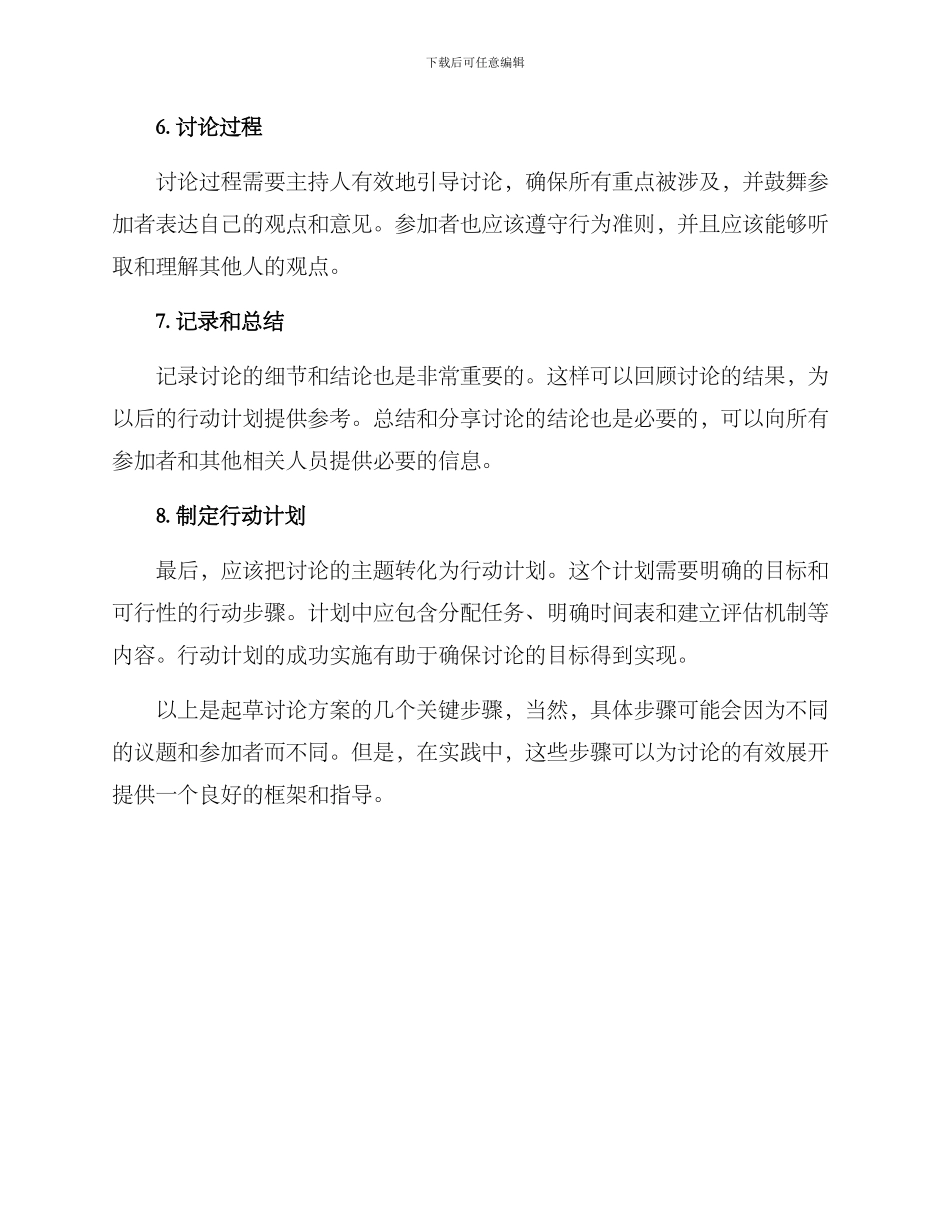 下载后可任意编辑

6. 讨论过程

讨论过程需要主持人有效地引导讨论，确保所有重点被涉及，并鼓舞参加者表达自己的观点和意见。参加者也应该遵守行为准则，并且应该能够听取和理解其他人的观点。

7. 记录和总结

记录讨论的细节和结论也是非常重要的。这样可以回顾讨论的结果，为以后的行动计划提供参考。总结和分享讨论的结论也是必要的，可以向所有参加者和其他相关人员提供必要的信息。

8. 制定行动计划

最后，应该把讨论的主题转化为行动计划。这个计划需要明确的目标和可行性的行动步骤。计划中应包含分配任务、明确时间表和建立评估机制等内容。行动计划的成功实施有助于确保讨论的目标得到实现。

以上是起草讨论方案的几个关键步骤，当然，具体步骤可能会因为不同的议题和参加者而不同。但是，在实践中，这些步骤可以为讨论的有效展开提供一个良好的框架和指导。